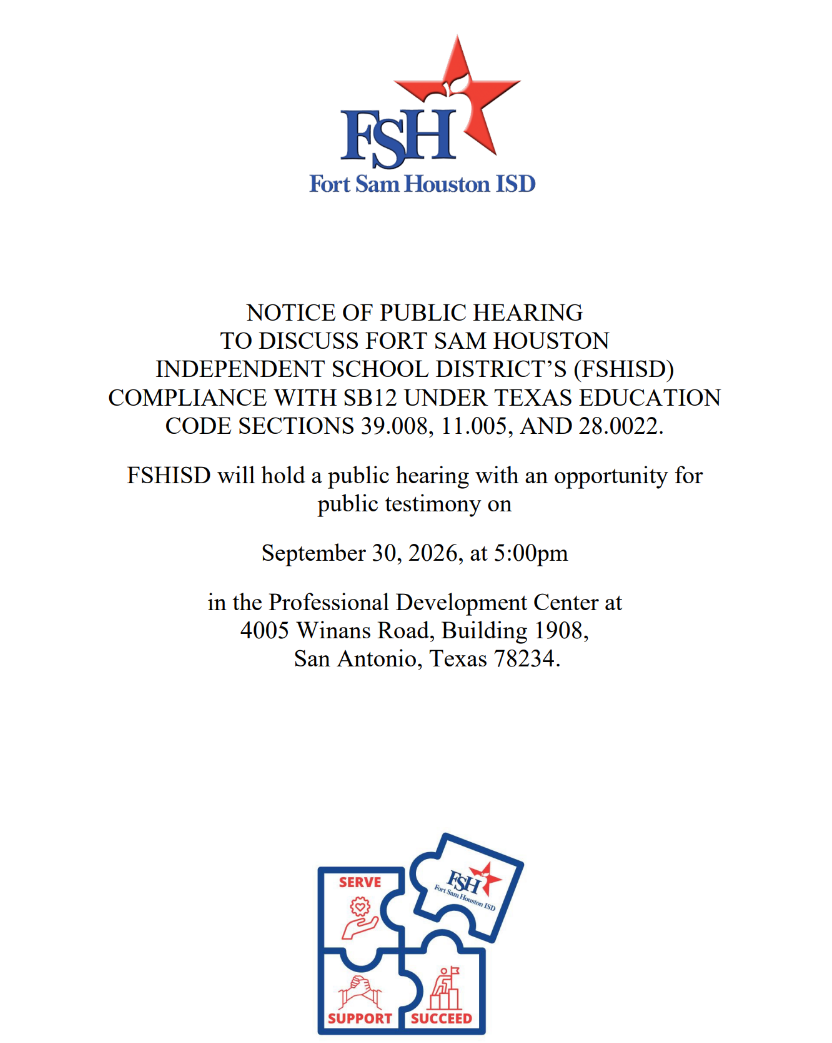 FSH
Fort Sam Houston ISD

NOTICE OF PUBLIC HEARING TO DISCUSS FORT SAM HOUSTON INDEPENDENT SCHOOL DISTRICT'S (FSHISD) COMPLIANCE WITH SB12 UNDER TEXAS EDUCATION CODE SECTIONS 39.008, 11.005, AND 28.0022.

FSHISD will hold a public hearing with an opportunity for public testimony on

September 30, 2026, at 5:00pm

in the Professional Development Center at 4005 Winans Road, Building 1908, San Antonio, Texas 78234.

SERVE
FSH
Fort Sam Houston ISD
SUPPORT
SUCCEED